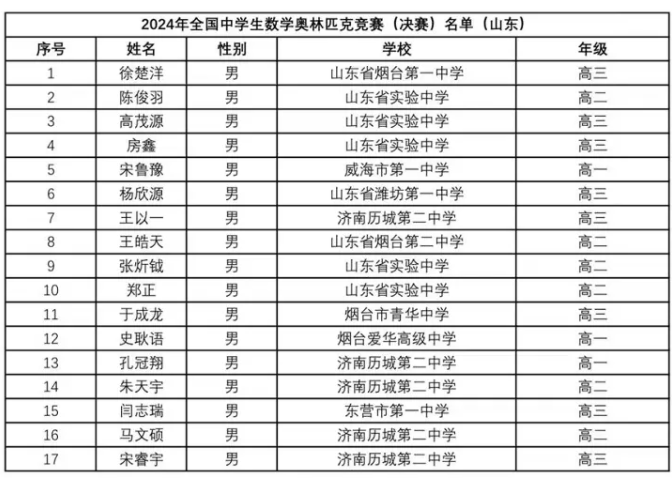 2024年全国中学生数学奥林匹克竞赛（决赛）名单（山东）

| 序号 | 姓名 | 性别 | 学校 | 年级 |
|---|---|---|---|---|
| 1 | 徐楚洋 | 男 | 山东省烟台第一中学 | 高三 |
| 2 | 陈俊羽 | 男 | 山东省实验中学 | 高二 |
| 3 | 高茂源 | 男 | 山东省实验中学 | 高三 |
| 4 | 房鑫 | 男 | 山东省实验中学 | 高三 |
| 5 | 宋鲁豫 | 男 | 威海市第一中学 | 高一 |
| 6 | 杨欣源 | 男 | 山东省潍坊第一中学 | 高三 |
| 7 | 王以一 | 男 | 济南历城第二中学 | 高三 |
| 8 | 王皓天 | 男 | 山东省烟台第二中学 | 高二 |
| 9 | 张炘钺 | 男 | 山东省实验中学 | 高二 |
| 10 | 郑正 | 男 | 山东省实验中学 | 高二 |
| 11 | 于成龙 | 男 | 烟台市青华中学 | 高三 |
| 12 | 史耿语 | 男 | 烟台爱华高级中学 | 高一 |
| 13 | 孔冠翔 | 男 | 济南历城第二中学 | 高一 |
| 14 | 朱天宇 | 男 | 济南历城第二中学 | 高二 |
| 15 | 闫志瑞 | 男 | 东营市第一中学 | 高三 |
| 16 | 马文硕 | 男 | 济南历城第二中学 | 高二 |
| 17 | 宋睿宇 | 男 | 济南历城第二中学 | 高三 |